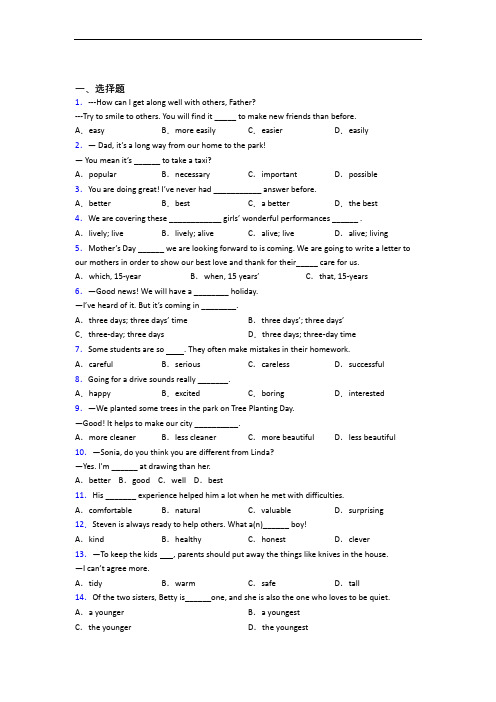 一、选择题

1. ---How can I get along well with others, Father?

---Try to smile to others. You will find it _____ to make new friends than before.

A. easy　B. more easily　C. easier　D. easily

2. — Dad, it's a long way from our home to the park!

— You mean it's ______ to take a taxi?

A. popular　B. necessary　C. important　D. possible

3. You are doing great! I've never had ___________ answer before.

A. better　B. best　C. a better　D. the best

4. We are covering these ____________ girls' wonderful performances ______ .

A. lively; live　B. lively; alive　C. alive; live　D. alive; living

5. Mother's Day ______ we are looking forward to is coming. We are going to write a letter to our mothers in order to show our best love and thank for their_____ care for us.

A. which, 15-year　B. when, 15 years'　C. that, 15-years

6. —Good news! We will have a ________ holiday.

—I've heard of it. But it's coming in ________.

A. three days; three days' time　B. three days'; three days'

C. three-day; three days　D. three days; three-day time

7. Some students are so ____. They often make mistakes in their homework.

A. careful　B. serious　C. careless　D. successful

8. Going for a drive sounds really _______.

A. happy　B. excited　C. boring　D. interested

9. —We planted some trees in the park on Tree Planting Day.

—Good! It helps to make our city __________.

A. more cleaner　B. less cleaner　C. more beautiful　D. less beautiful

10. —Sonia, do you think you are different from Linda?

—Yes. I'm ______ at drawing than her.

A. better　B. good　C. well　D. best

11. His _______ experience helped him a lot when he met with difficulties.

A. comfortable　B. natural　C. valuable　D. surprising

12. Steven is always ready to help others. What a(n)______ boy!

A. kind　B. healthy　C. honest　D. clever

13. —To keep the kids ___, parents should put away the things like knives in the house.

—I can't agree more.

A. tidy　B. warm　C. safe　D. tall

14. Of the two sisters, Betty is______one, and she is also the one who loves to be quiet.

A. a younger　B. a youngest

C. the younger　D. the youngest